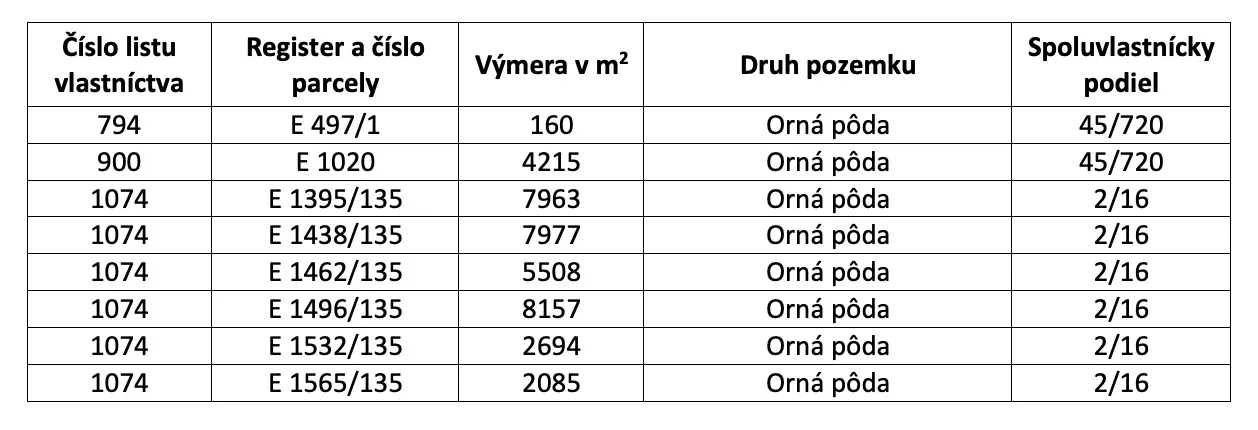 | Číslo listu vlastníctva | Register a číslo parcely | Výmera v $m^2$ | Druh pozemku | Spoluvlastnícky podiel |
|---|---|---|---|---|
| 794 | E 497/1 | 160 | Orná pôda | 45/720 |
| 900 | E 1020 | 4215 | Orná pôda | 45/720 |
| 1074 | E 1395/135 | 7963 | Orná pôda | 2/16 |
| 1074 | E 1438/135 | 7977 | Orná pôda | 2/16 |
| 1074 | E 1462/135 | 5508 | Orná pôda | 2/16 |
| 1074 | E 1496/135 | 8157 | Orná pôda | 2/16 |
| 1074 | E 1532/135 | 2694 | Orná pôda | 2/16 |
| 1074 | E 1565/135 | 2085 | Orná pôda | 2/16 |